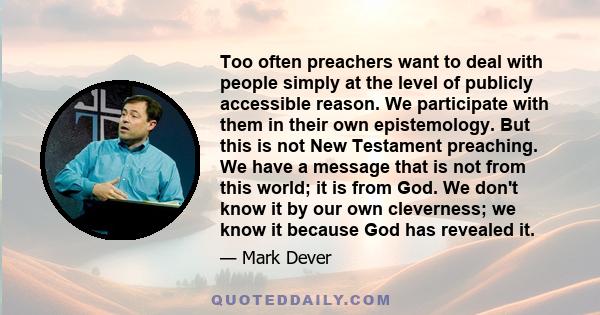 Too often preachers want to deal with people simply at the level of publicly accessible reason. We participate with them in their own epistemology. But this is not New Testament preaching. We have a message that is not from this world; it is from God. We don't know it by our own cleverness; we know it because God has revealed it.

— Mark Dever

QUOTEDDAILY.COM